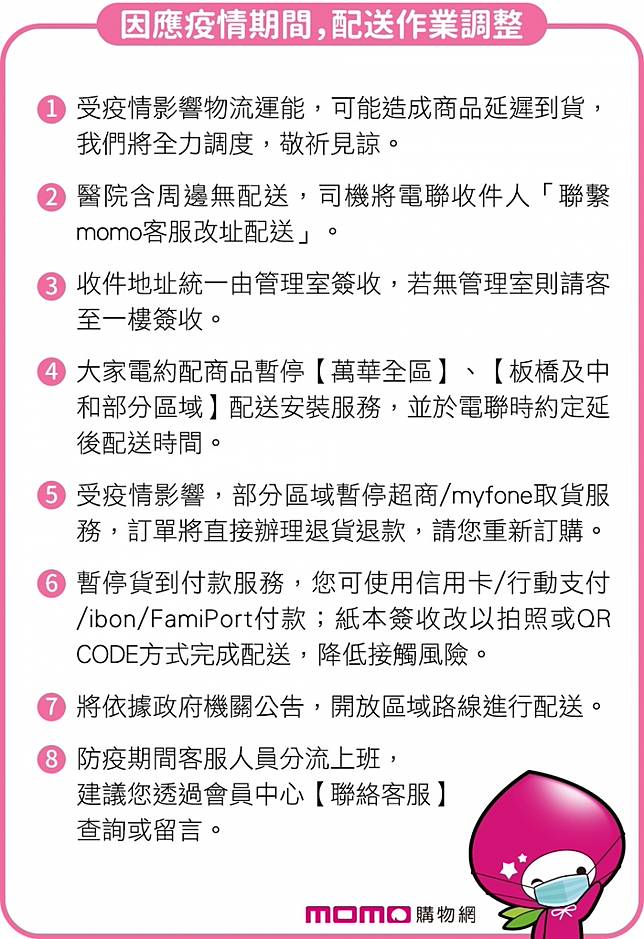 因應疫情期間，配送作業調整

1 受疫情影響物流運能，可能造成商品延遲到貨，我們將全力調度，敬祈見諒。

2 醫院含周邊無配送，司機將電聯收件人「聯繫momo客服改址配送」。

3 收件地址統一由管理室簽收，若無管理室則請客至一樓簽收。

4 大家電約配商品暫停【萬華全區】、【板橋及中和部分區域】配送安裝服務，並於電聯時約定延後配送時間。

5 受疫情影響，部分區域暫停超商/myfone取貨服務，訂單將直接辦理退貨退款，請您重新訂購。

6 暫停貨到付款服務，您可使用信用卡/行動支付/ibon/FamiPort付款；紙本簽收改以拍照或QR CODE方式完成配送，降低接觸風險。

7 將依據政府機關公告，開放區域路線進行配送。

8 防疫期間客服人員分流上班，建議您透過會員中心【聯絡客服】查詢或留言。

momo 購物網